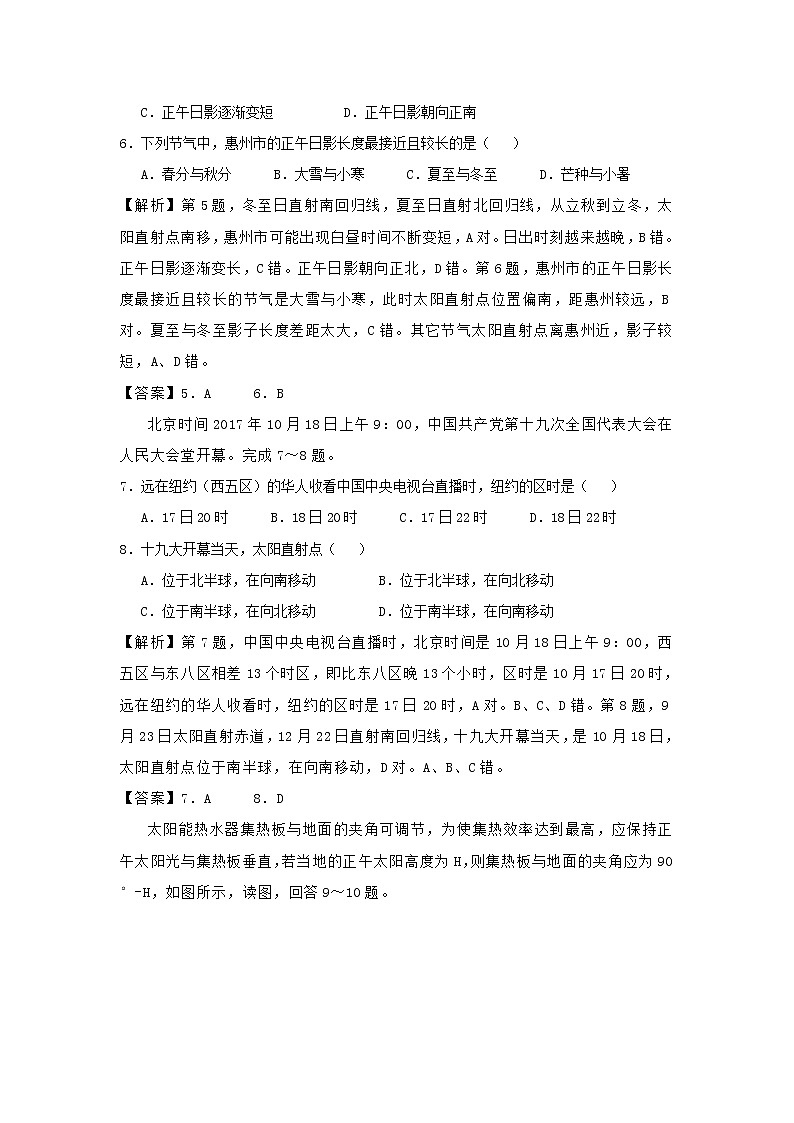 C．正午日影逐渐变短　　　　D．正午日影朝向正南

6．下列节气中，惠州市的正午日影长度最接近且较长的是（　　）

A．春分与秋分　　B．大雪与小寒　　C．夏至与冬至　　D．芒种与小暑

【解析】第5题，冬至日直射南回归线，夏至日直射北回归线，从立秋到立冬，太阳直射点南移，惠州市可能出现白昼时间不断变短，A对。日出时刻越来越晚，B错。正午日影逐渐变长，C错。正午日影朝向正北，D错。第6题，惠州市的正午日影长度最接近且较长的节气是大雪与小寒，此时太阳直射点位置偏南，距惠州较远，B对。夏至与冬至影子长度差距太大，C错。其它节气太阳直射点离惠州近，影子较短，A、D错。

【答案】5．A　　6．B

北京时间2017年10月18日上午9：00，中国共产党第十九次全国代表大会在人民大会堂开幕。完成7～8题。

7．远在纽约（西五区）的华人收看中国中央电视台直播时，纽约的区时是（　　）

A．17日20时　　B．18日20时　　C．17日22时　　D．18日22时

8．十九大开幕当天，太阳直射点（　　）

A．位于北半球，在向南移动　　　　B．位于北半球，在向北移动

C．位于南半球，在向北移动　　　　D．位于南半球，在向南移动

【解析】第7题，中国中央电视台直播时，北京时间是10月18日上午9：00，西五区与东八区相差13个时区，即比东八区晚13个小时，区时是10月17日20时，远在纽约的华人收看时，纽约的区时是17日20时，A对。B、C、D错。第8题，9月23日太阳直射赤道，12月22日直射南回归线，十九大开幕当天，是10月18日，太阳直射点位于南半球，在向南移动，D对。A、B、C错。

【答案】7．A　　8．D

太阳能热水器集热板与地面的夹角可调节，为使集热效率达到最高，应保持正午太阳光与集热板垂直,若当地的正午太阳高度为H,则集热板与地面的夹角应为90°-H,如图所示，读图，回答9～10题。